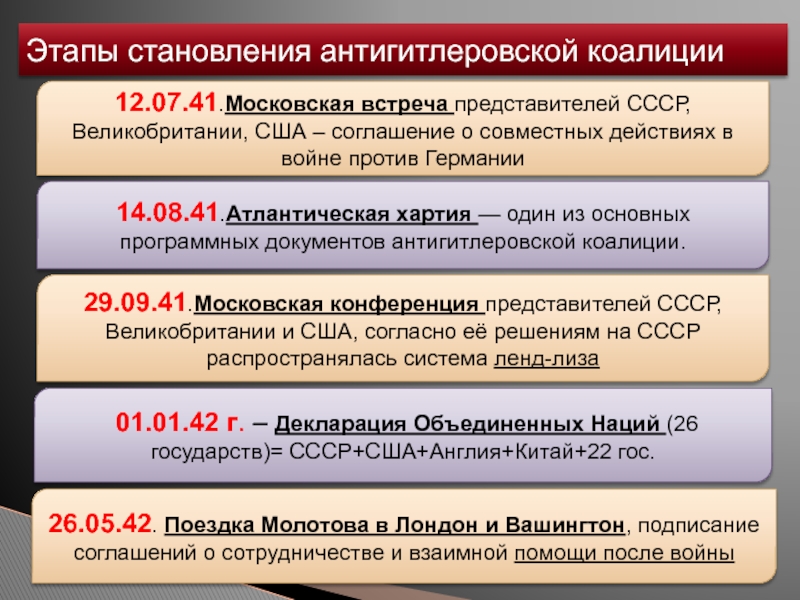 Этапы становления антигитлеровской коалиции

12.07.41.Московская встреча представителей СССР, Великобритании, США – соглашение о совместных действиях в войне против Германии

14.08.41.Атлантическая хартия — один из основных программных документов антигитлеровской коалиции.

29.09.41.Московская конференция представителей СССР, Великобритании и США, согласно её решениям на СССР распространялась система ленд-лиза

01.01.42 г. – Декларация Объединенных Наций (26 государств)= СССР+США+Англия+Китай+22 гос.

26.05.42. Поездка Молотова в Лондон и Вашингтон, подписание соглашений о сотрудничестве и взаимной помощи после войны